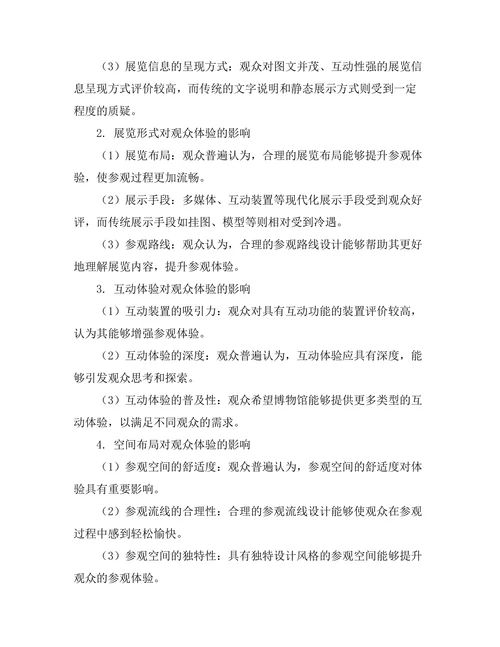 （3）展览信息的呈现方式：观众对图文并茂、互动性强的展览信息呈现方式评价较高，而传统的文字说明和静态展示方式则受到一定程度的质疑。

2. 展览形式对观众体验的影响

（1）展览布局：观众普遍认为，合理的展览布局能够提升参观体验，使参观过程更加流畅。

（2）展示手段：多媒体、互动装置等现代化展示手段受到观众好评，而传统展示手段如挂图、模型等则相对受到冷遇。

（3）参观路线：观众认为，合理的参观路线设计能够帮助其更好地理解展览内容，提升参观体验。

3. 互动体验对观众体验的影响

（1）互动装置的吸引力：观众对具有互动功能的装置评价较高，认为其能够增强参观体验。

（2）互动体验的深度：观众普遍认为，互动体验应具有深度，能够引发观众思考和探索。

（3）互动体验的普及性：观众希望博物馆能够提供更多类型的互动体验，以满足不同观众的需求。

4. 空间布局对观众体验的影响

（1）参观空间的舒适度：观众普遍认为，参观空间的舒适度对体验具有重要影响。

（2）参观流线的合理性：合理的参观流线设计能够使观众在参观过程中感到轻松愉快。

（3）参观空间的独特性：具有独特设计风格的参观空间能够提升观众的参观体验。